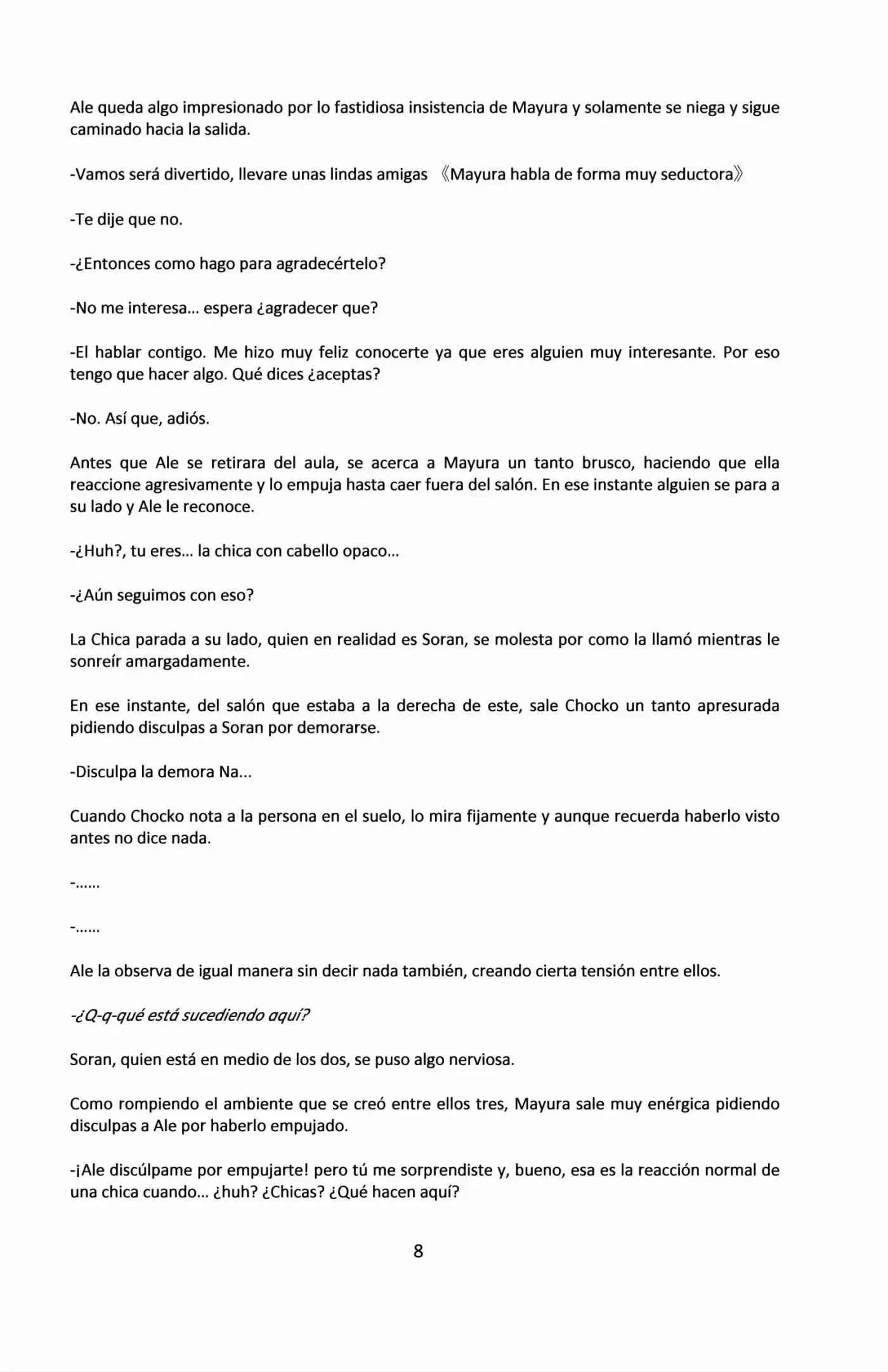 Ale queda algo impresionado por lo fastidiosa insistencia de Mayura y solamente se niega y sigue caminado hacia la salida.

-Vamos será divertido, llevare unas lindas amigas 《Mayura habla de forma muy seductora》

-Te dije que no.

-¿Entonces como hago para agradecértelo?

-No me interesa... espera ¿agradecer que?

-El hablar contigo. Me hizo muy feliz conocerte ya que eres alguien muy interesante. Por eso tengo que hacer algo. Qué dices ¿aceptas?

-No. Así que, adiós.

Antes que Ale se retirara del aula, se acerca a Mayura un tanto brusco, haciendo que ella reaccione agresivamente y lo empuja hasta caer fuera del salón. En ese instante alguien se para a su lado y Ale le reconoce.

-¿Huh?, tu eres... la chica con cabello opaco...

-¿Aún seguimos con eso?

La Chica parada a su lado, quien en realidad es Soran, se molesta por como la llamó mientras le sonreír amargadamente.

En ese instante, del salón que estaba a la derecha de este, sale Chocko un tanto apresurada pidiendo disculpas a Soran por demorarse.

-Disculpa la demora Na...

Cuando Chocko nota a la persona en el suelo, lo mira fijamente y aunque recuerda haberlo visto antes no dice nada.

-......

-......

Ale la observa de igual manera sin decir nada también, creando cierta tensión entre ellos.

-¿Q-q-qué está sucediendo aquí?

Soran, quien está en medio de los dos, se puso algo nerviosa.

Como rompiendo el ambiente que se creó entre ellos tres, Mayura sale muy enérgica pidiendo disculpas a Ale por haberlo empujado.

-¡Ale discúlpame por empujarte! pero tú me sorprendiste y, bueno, esa es la reacción normal de una chica cuando... ¿huh? ¿Chicas? ¿Qué hacen aquí?

8